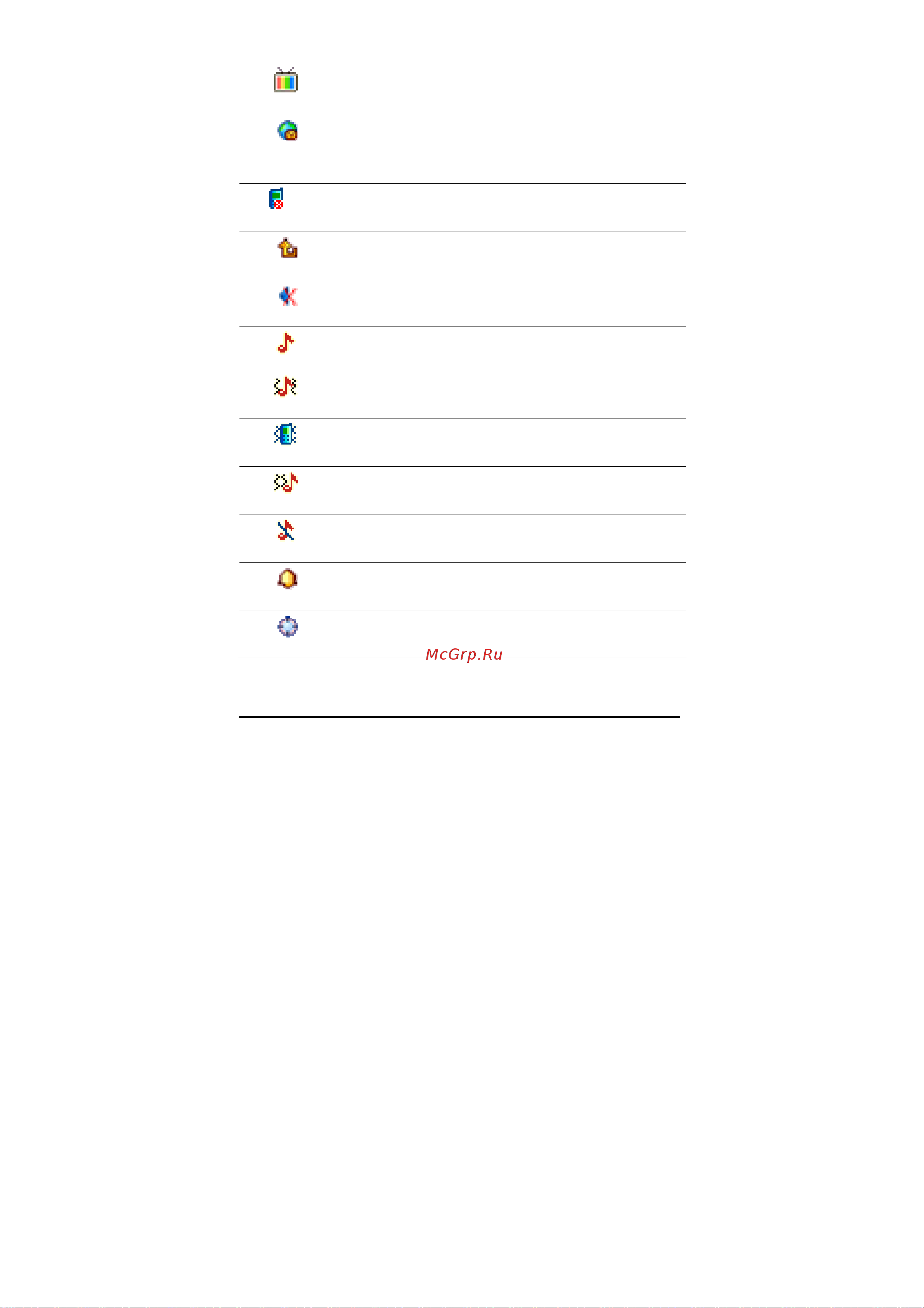 McGrp.Ru